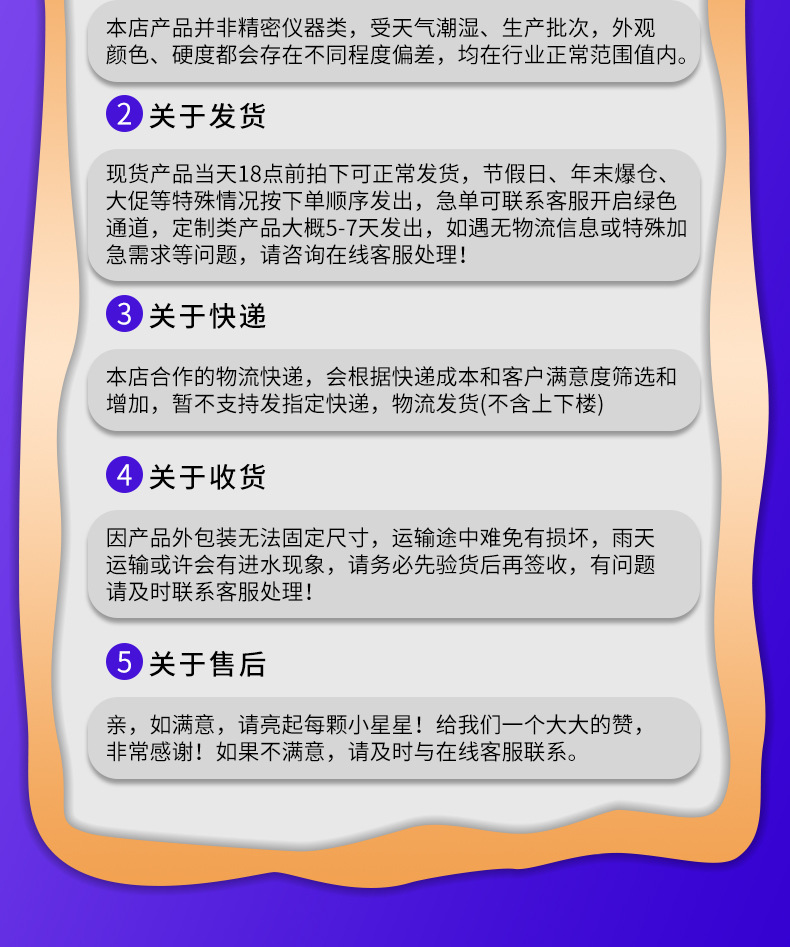 本店产品并非精密仪器类，受天气潮湿、生产批次，外观颜色、硬度都会存在不同程度偏差，均在行业正常范围值内。

2 关于发货

现货产品当天18点前拍下可正常发货，节假日、年末爆仓、大促等特殊情况按下单顺序发出，急单可联系客服开启绿色通道，定制类产品大概5-7天发出，如遇无物流信息或特殊加急需求等问题，请咨询在线客服处理！

3 关于快递

本店合作的物流快递，会根据快递成本和客户满意度筛选和增加，暂不支持发指定快递，物流发货(不含上下楼)

4 关于收货

因产品外包装无法固定尺寸，运输途中难免有损坏，雨天运输或许会有进水现象，请务必先验货后再签收，有问题请及时联系客服处理！

5 关于售后

亲，如满意，请亮起每颗小星星！给我们一个大大的赞，非常感谢！如果不满意，请及时与在线客服联系。